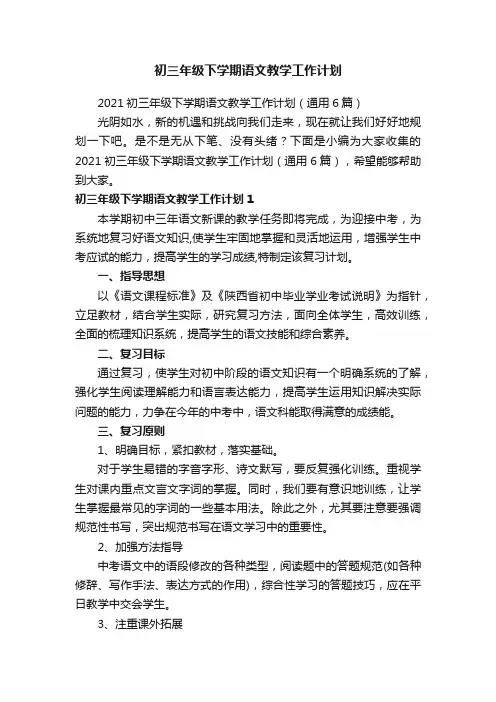 初三年级下学期语文教学工作计划

2021 初三年级下学期语文教学工作计划（通用 6 篇）

光阴如水，新的机遇和挑战向我们走来，现在就让我们好好地规划一下吧。是不是无从下笔、没有头绪？下面是小编为大家收集的 2021 初三年级下学期语文教学工作计划（通用 6 篇），希望能够帮助到大家。

初三年级下学期语文教学工作计划 1

本学期初中三年语文新课的教学任务即将完成，为迎接中考，为系统地复习好语文知识,使学生牢固地掌握和灵活地运用，增强学生中考应试的能力，提高学生的学习成绩,特制定该复习计划。

一、指导思想

以《语文课程标准》及《陕西省初中毕业学业考试说明》为指针，立足教材，结合学生实际，研究复习方法，面向全体学生，高效训练，全面的梳理知识系统，提高学生的语文技能和综合素养。

二、复习目标

通过复习，使学生对初中阶段的语文知识有一个明确系统的了解，强化学生阅读理解能力和语言表达能力，提高学生运用知识解决实际问题的能力，力争在今年的中考中，语文科能取得满意的成绩能。

三、复习原则

1、明确目标，紧扣教材，落实基础。

对于学生易错的字音字形、诗文默写，要反复强化训练。重视学生对课内重点文言文字词的掌握。同时，我们要有意识地训练，让学生掌握最常见的字词的一些基本用法。除此之外，尤其要注意要强调规范性书写，突出规范书写在语文学习中的重要性。

2、加强方法指导

中考语文中的语段修改的各种类型，阅读题中的答题规范(如各种修辞、写作手法、表达方式的作用)，综合性学习的答题技巧，应在平日教学中交会学生。

3、注重课外拓展